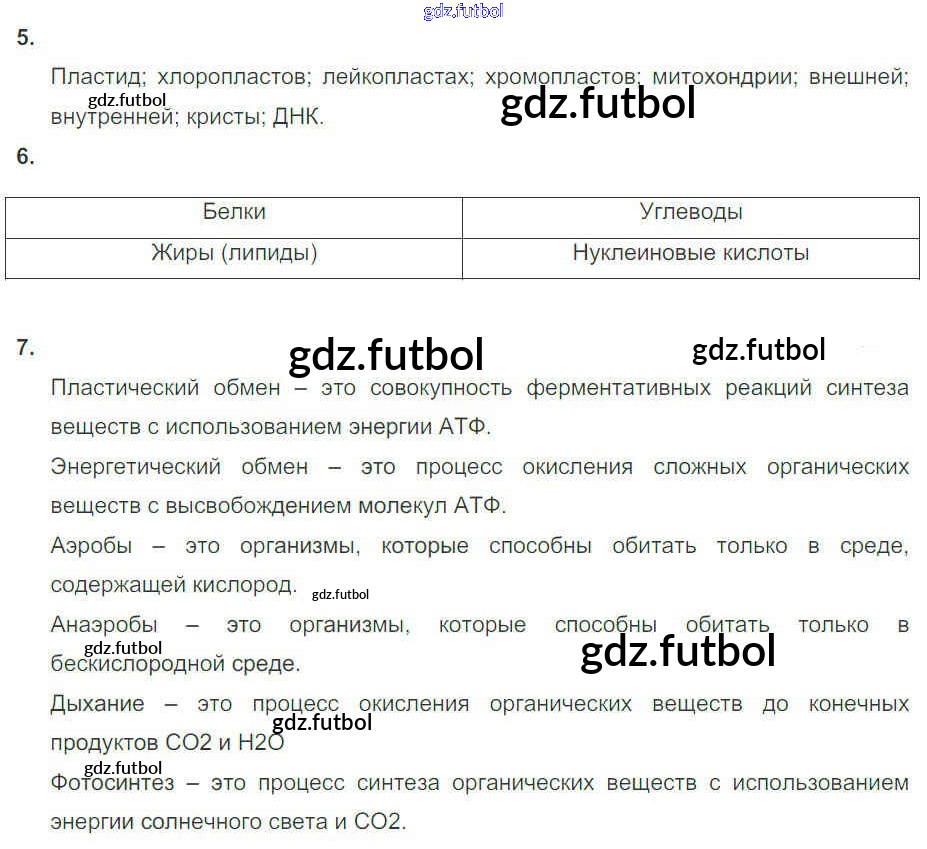 5.

Пластид; хлоропластов; лейкопластах; хромопластов; митохондрии; внешней; внутренней; кристы; ДНК.

6.

| Белки | Углеводы |
|---|---|
| Жиры (липиды) | Нуклеиновые кислоты |

7.

Пластический обмен – это совокупность ферментативных реакций синтеза веществ с использованием энергии АТФ.

Энергетический обмен – это процесс окисления сложных органических веществ с высвобождением молекул АТФ.

Аэробы – это организмы, которые способны обитать только в среде, содержащей кислород.

Анаэробы – это организмы, которые способны обитать только в бескислородной среде.

Дыхание – это процесс окисления органических веществ до конечных продуктов CO2 и H2O

Фотосинтез – это процесс синтеза органических веществ с использованием энергии солнечного света и CO2.

gdz.futbol